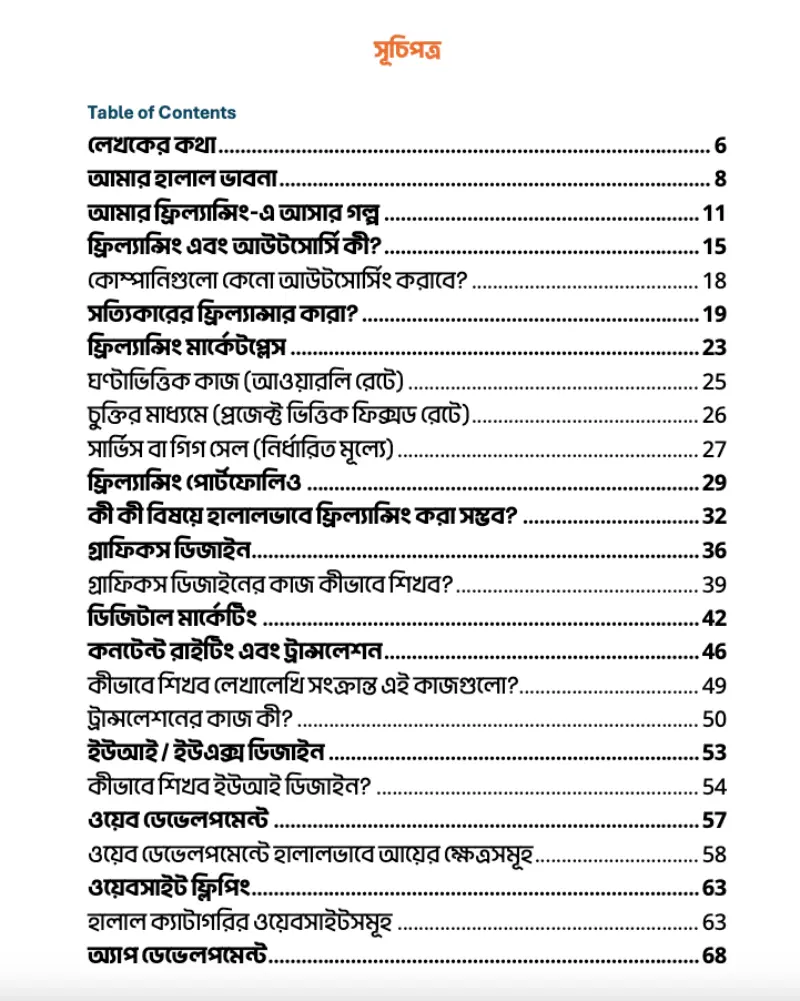 সূচিপত্র

Table of Contents

লেখকের কথা ........ 6
আমার হালাল ভাবনা ........ 8
আমার ফ্রিল্যান্সিং-এ আসার গল্প ........ 11
ফ্রিল্যান্সিং এবং আউটসোর্সিং কী? ........ 15
কোম্পানিগুলো কেনো আউটসোর্সিং করাবে? ........ 18
সত্যিকারের ফ্রিল্যান্সার কারা? ........ 19
ফ্রিল্যান্সিং মার্কেটপ্লেস ........ 23
ঘণ্টাভিত্তিক কাজ (আওয়ারলি রেটে) ........ 25
চুক্তির মাধ্যমে (প্রজেক্ট ভিত্তিক ফিক্সড রেটে) ........ 26
সার্ভিস বা গিগ সেল (নির্ধারিত মূল্যে) ........ 27
ফ্রিল্যান্সিং পোর্টফোলিও ........ 29
কী কী বিষয়ে হালালভাবে ফ্রিল্যান্সিং করা সম্ভব? ........ 32
গ্রাফিকস ডিজাইন ........ 36
গ্রাফিকস ডিজাইনের কাজ কীভাবে শিখব? ........ 39
ডিজিটাল মার্কেটিং ........ 42
কনটেন্ট রাইটিং এবং ট্রান্সলেশন ........ 46
কীভাবে শিখব লেখালেখি সংক্রান্ত এই কাজগুলো? ........ 49
ট্রান্সলেশনের কাজ কী? ........ 50
ইউআই / ইউএক্স ডিজাইন ........ 53
কীভাবে শিখব ইউআই ডিজাইন? ........ 54
ওয়েব ডেভেলপমেন্ট ........ 57
ওয়েব ডেভেলপমেন্টে হালালভাবে আয়ের ক্ষেত্রসমূহ ........ 58
ওয়েবসাইট ফ্লিপিং ........ 63
হালাল ক্যাটাগরির ওয়েবসাইটসমূহ ........ 63
অ্যাপ ডেভেলপমেন্ট ........ 68